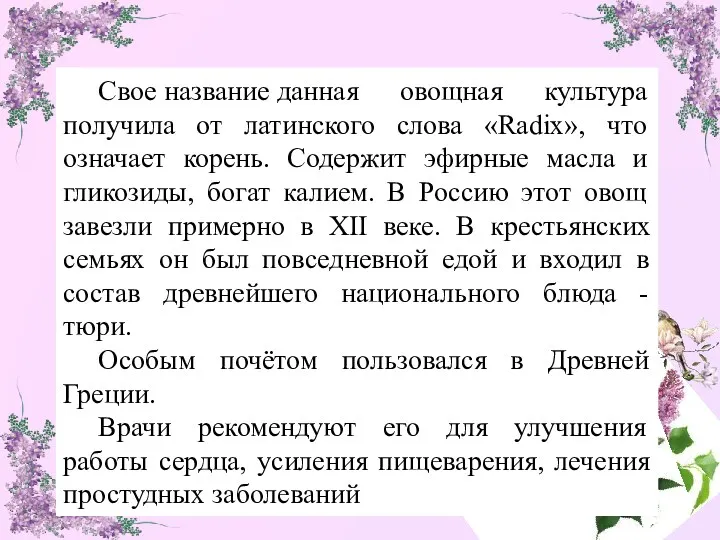 Свое название данная овощная культура получила от латинского слова «Radix», что означает корень. Содержит эфирные масла и гликозиды, богат калием. В Россию этот овощ завезли примерно в XII веке. В крестьянских семьях он был повседневной едой и входил в состав древнейшего национального блюда - тюри.

Особым почётом пользовался в Древней Греции.

Врачи рекомендуют его для улучшения работы сердца, усиления пищеварения, лечения простудных заболеваний